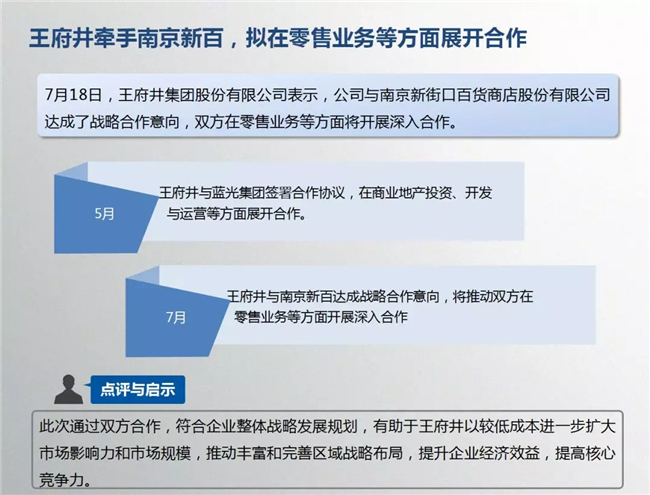 王府井牵手南京新百，拟在零售业务等方面展开合作

7月18日，王府井集团股份有限公司表示，公司与南京新街口百货商店股份有限公司达成了战略合作意向，双方在零售业务等方面将开展深入合作。

5月

王府井与蓝光集团签署合作协议，在商业地产投资、开发与运营等方面展开合作。

7月

王府井与南京新百达成战略合作意向，将推动双方在零售业务等方面开展深入合作

点评与启示

此次通过双方合作，符合企业整体战略发展规划，有助于王府井以较低成本进一步扩大市场影响力和市场规模，推动丰富和完善区域战略布局，提升企业经济效益，提高核心竞争力。